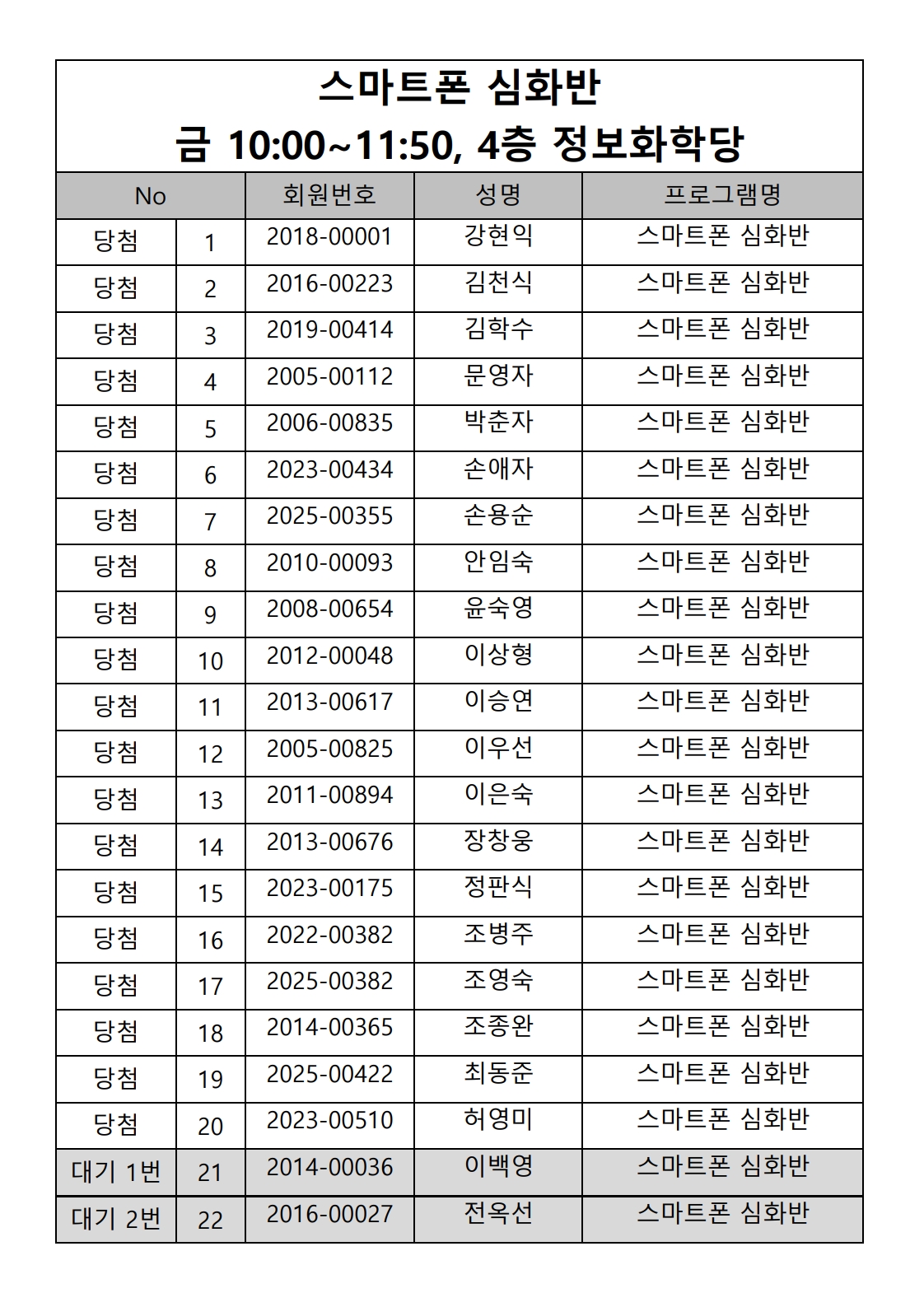 스마트폰 심화반
금 10:00~11:50, 4층 정보화학당

| No | | 회원번호 | 성명 | 프로그램명 |
|---|---|---|---|---|
| 당첨 | 1 | 2018-00001 | 강현익 | 스마트폰 심화반 |
| 당첨 | 2 | 2016-00223 | 김천식 | 스마트폰 심화반 |
| 당첨 | 3 | 2019-00414 | 김학수 | 스마트폰 심화반 |
| 당첨 | 4 | 2005-00112 | 문영자 | 스마트폰 심화반 |
| 당첨 | 5 | 2006-00835 | 박춘자 | 스마트폰 심화반 |
| 당첨 | 6 | 2023-00434 | 손애자 | 스마트폰 심화반 |
| 당첨 | 7 | 2025-00355 | 손용순 | 스마트폰 심화반 |
| 당첨 | 8 | 2010-00093 | 안임숙 | 스마트폰 심화반 |
| 당첨 | 9 | 2008-00654 | 윤숙영 | 스마트폰 심화반 |
| 당첨 | 10 | 2012-00048 | 이상형 | 스마트폰 심화반 |
| 당첨 | 11 | 2013-00617 | 이승연 | 스마트폰 심화반 |
| 당첨 | 12 | 2005-00825 | 이우선 | 스마트폰 심화반 |
| 당첨 | 13 | 2011-00894 | 이은숙 | 스마트폰 심화반 |
| 당첨 | 14 | 2013-00676 | 장창웅 | 스마트폰 심화반 |
| 당첨 | 15 | 2023-00175 | 정판식 | 스마트폰 심화반 |
| 당첨 | 16 | 2022-00382 | 조병주 | 스마트폰 심화반 |
| 당첨 | 17 | 2025-00382 | 조영숙 | 스마트폰 심화반 |
| 당첨 | 18 | 2014-00365 | 조종완 | 스마트폰 심화반 |
| 당첨 | 19 | 2025-00422 | 최동준 | 스마트폰 심화반 |
| 당첨 | 20 | 2023-00510 | 허영미 | 스마트폰 심화반 |
| 대기 1번 | 21 | 2014-00036 | 이백영 | 스마트폰 심화반 |
| 대기 2번 | 22 | 2016-00027 | 전옥선 | 스마트폰 심화반 |